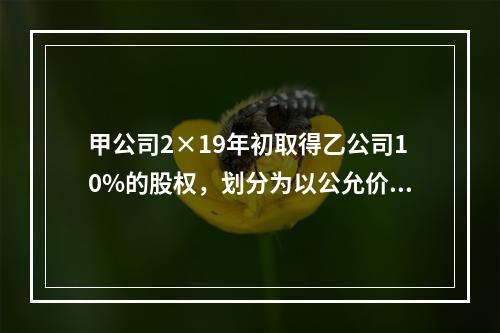 甲公司2×19年初取得乙公司10%的股权，划分为以公允价...